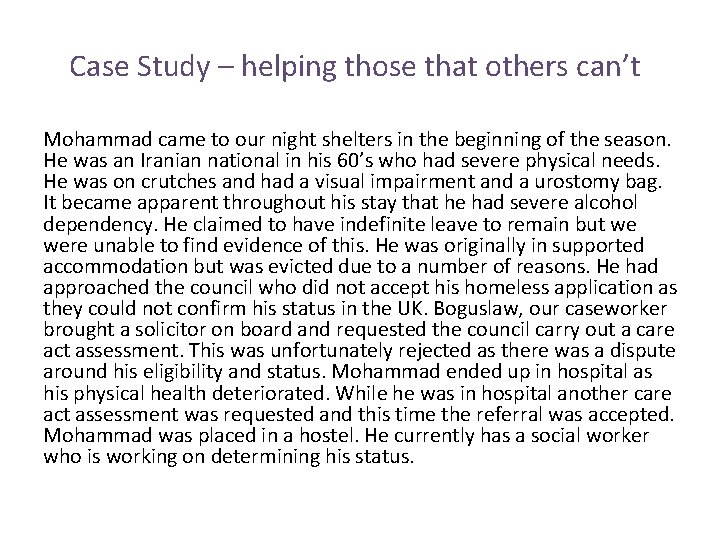 Case Study – helping those that others can’t

Mohammad came to our night shelters in the beginning of the season. He was an Iranian national in his 60’s who had severe physical needs. He was on crutches and had a visual impairment and a urostomy bag. It became apparent throughout his stay that he had severe alcohol dependency. He claimed to have indefinite leave to remain but we were unable to find evidence of this. He was originally in supported accommodation but was evicted due to a number of reasons. He had approached the council who did not accept his homeless application as they could not confirm his status in the UK. Boguslaw, our caseworker brought a solicitor on board and requested the council carry out a care act assessment. This was unfortunately rejected as there was a dispute around his eligibility and status. Mohammad ended up in hospital as his physical health deteriorated. While he was in hospital another care act assessment was requested and this time the referral was accepted. Mohammad was placed in a hostel. He currently has a social worker who is working on determining his status.